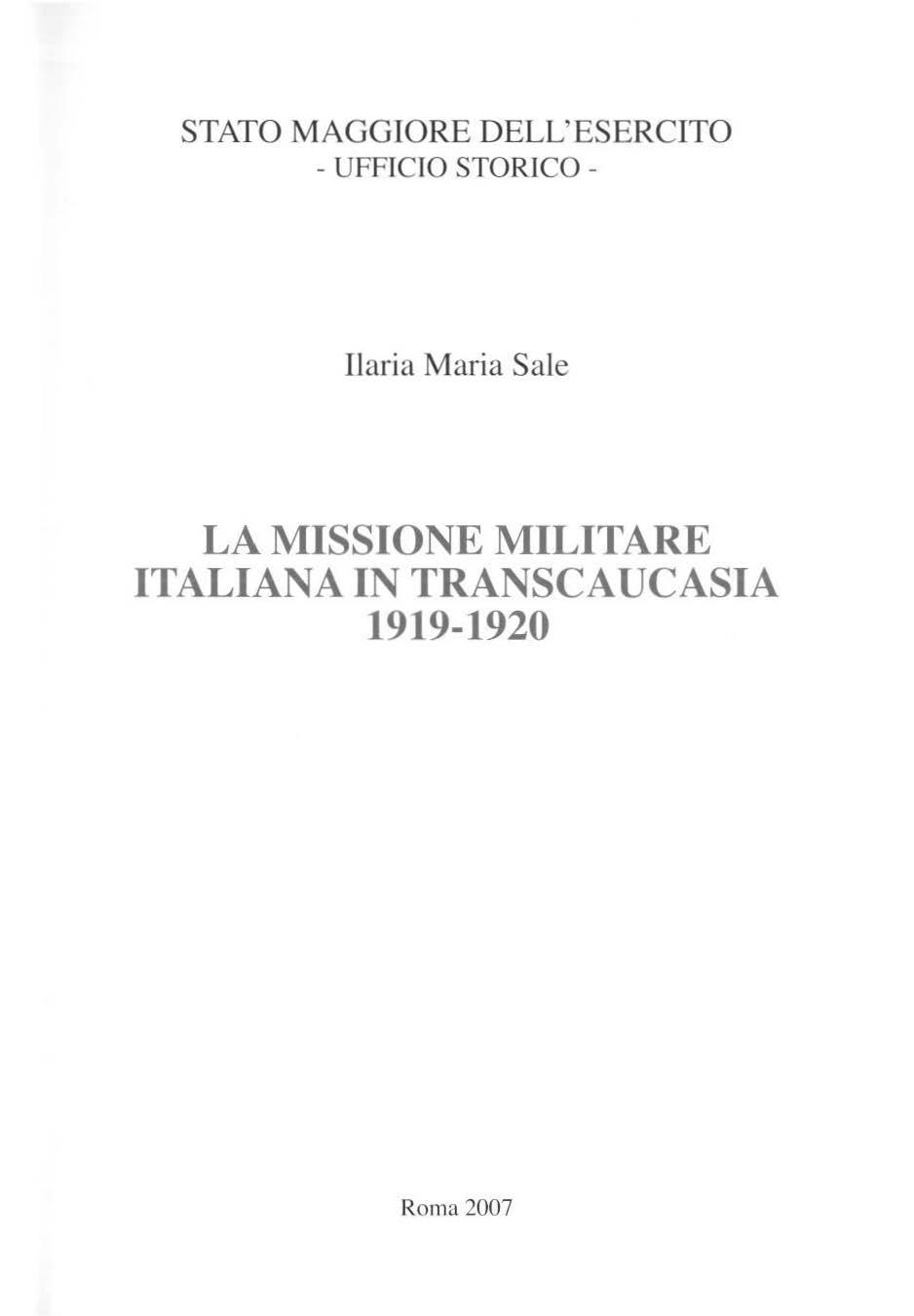 STATO MAGGIORE DELL'ESERCITO
- UFFICIO STORICO -

Ilaria Maria Sale

LA MISSIONE MILITARE
ITALIANA IN TRANSCAUCASIA
1919-1920

Roma 2007